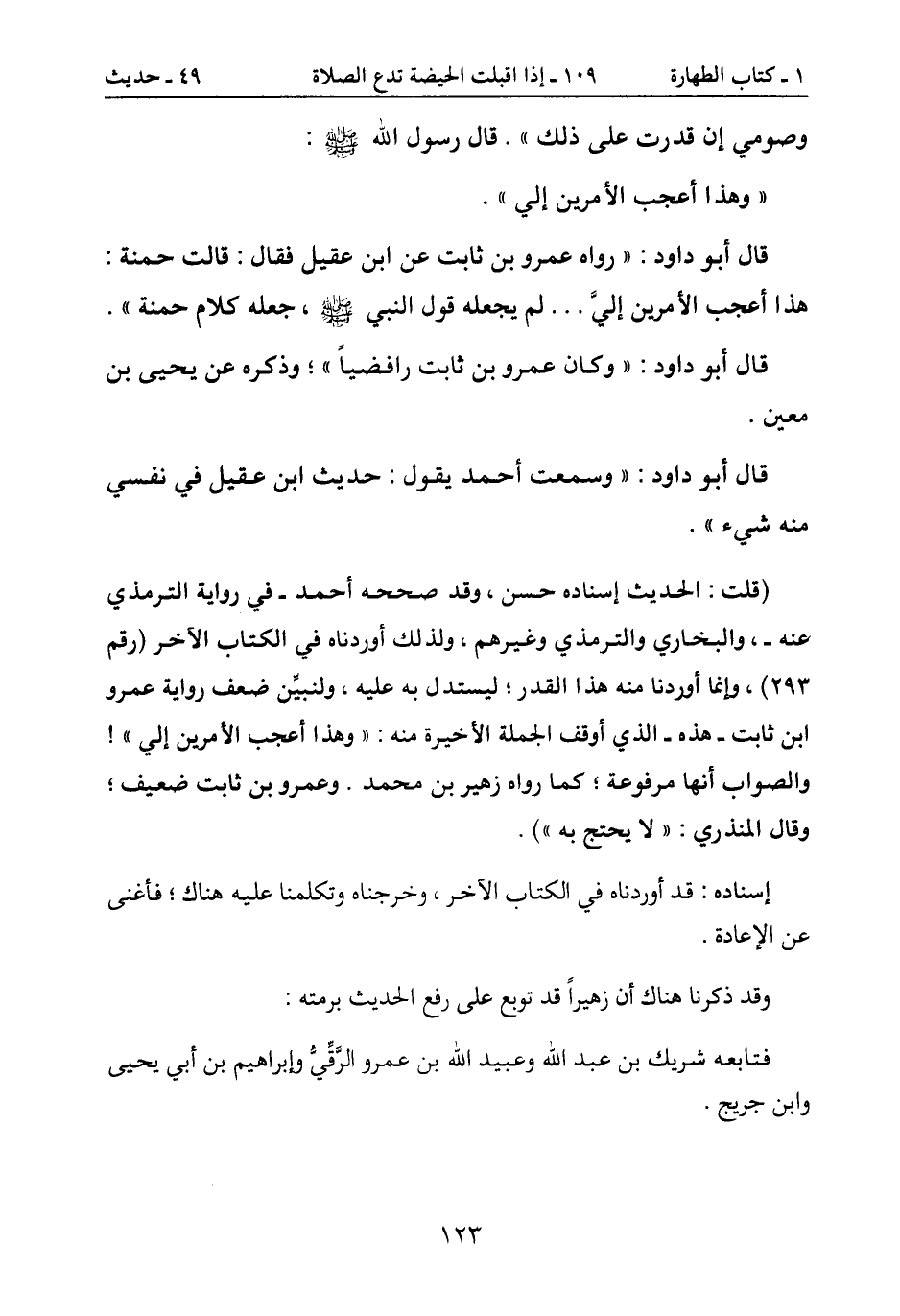 ١ ـ كتاب الطهارة ١٠٩ ـ إذا اقبلت الحيضة تدع الصلاة ٤٩ ـ حديث

وصومي إن قدرت على ذلك » . قال رسول الله ﷺ :

« وهذا أعجب الأمرين إلي » .

قال أبو داود : « رواه عمرو بن ثابت عن ابن عقيل فقال : قالت حمنة : هذا أعجب الأمرين إليَّ . . . لم يجعله قول النبي ﷺ ، جعله كلام حمنة » .

قال أبو داود : « وكان عمرو بن ثابت رافضياً » ؛ وذكره عن يحيى بن معين .

قال أبو داود : « وسمعت أحمد يقول : حديث ابن عقيل في نفسي منه شيء » .

(قلت : الحديث إسناده حسن ، وقد صححه أحمد ـ في رواية الترمذي عنه ـ ، والبخاري والترمذي وغيرهم ، ولذلك أوردناه في الكتاب الآخر (رقم ٢٩٣) ، وإنما أوردنا منه هذا القدر ؛ ليستدل به عليه ، ولنبيِّن ضعف رواية عمرو ابن ثابت ـ هذه ـ الذي أوقف الجملة الأخيرة منه : « وهذا أعجب الأمرين إلي » ! والصواب أنها مرفوعة ؛ كما رواه زهير بن محمد . وعمرو بن ثابت ضعيف ؛ وقال المنذري : « لا يحتج به ») .

إسناده : قد أوردناه في الكتاب الآخر ، وخرجناه وتكلمنا عليه هناك ؛ فأغنى عن الإعادة .

وقد ذكرنا هناك أن زهيراً قد توبع على رفع الحديث برمته :

فتابعه شريك بن عبد الله وعبيد الله بن عمرو الرَّقِّيُّ وإبراهيم بن أبي يحيى وابن جريج .

١٢٣